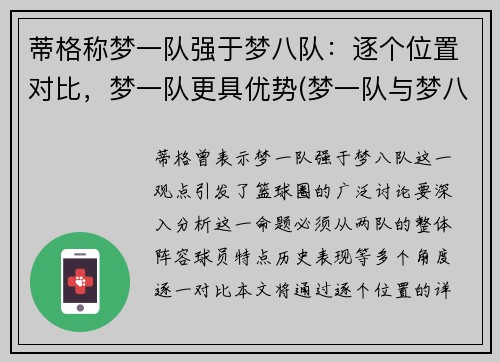 蒂格称梦一队强于梦八队：逐个位置对比，梦一队更具优势(梦一队与梦八

蒂格曾表示梦一队强于梦八队这一观点引发了篮球圈的广泛讨论要深入分析这一命题必须从两队的整体阵容球员特点历史表现等多个角度逐一对比本文将通过逐个位置的详